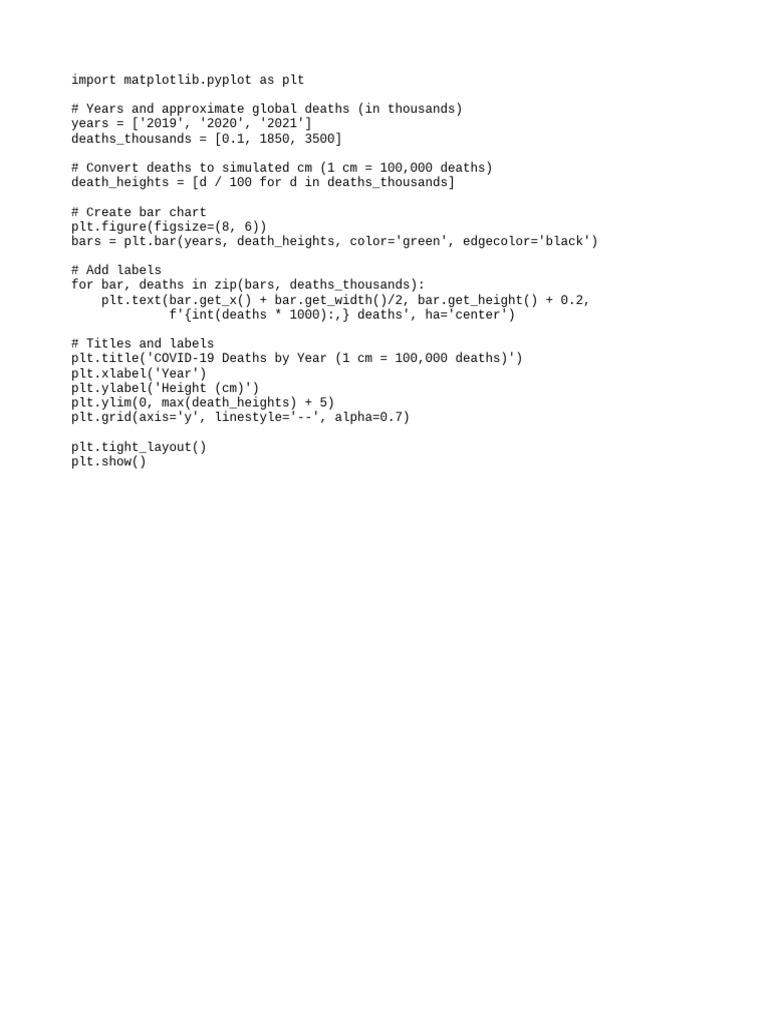 import matplotlib.pyplot as plt

# Years and approximate global deaths (in thousands)
years = ['2019', '2020', '2021']
deaths_thousands = [0.1, 1850, 3500]

# Convert deaths to simulated cm (1 cm = 100,000 deaths)
death_heights = [d / 100 for d in deaths_thousands]

# Create bar chart
plt.figure(figsize=(8, 6))
bars = plt.bar(years, death_heights, color='green', edgecolor='black')

# Add labels
for bar, deaths in zip(bars, deaths_thousands):
    plt.text(bar.get_x() + bar.get_width()/2, bar.get_height() + 0.2,
             f'{int(deaths * 1000):,} deaths', ha='center')

# Titles and labels
plt.title('COVID-19 Deaths by Year (1 cm = 100,000 deaths)')
plt.xlabel('Year')
plt.ylabel('Height (cm)')
plt.ylim(0, max(death_heights) + 5)
plt.grid(axis='y', linestyle='--', alpha=0.7)

plt.tight_layout()
plt.show()